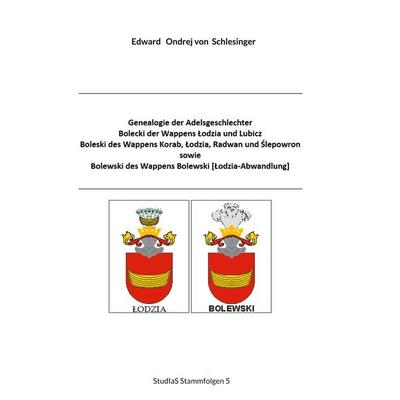 Edward Ondrej von Schlesinger

Genealogie der Adelsgeschlechter
Bolecki der Wappens Łodzia und Lubicz
Boleski des Wappens Korab, Łodzia, Radwan und Ślepowron
sowie
Bolewski des Wappens Bolewski [Łodzia-Abwandlung]

ŁODZIA

BOLEWSKI

StudIaS Stammfolgen 5